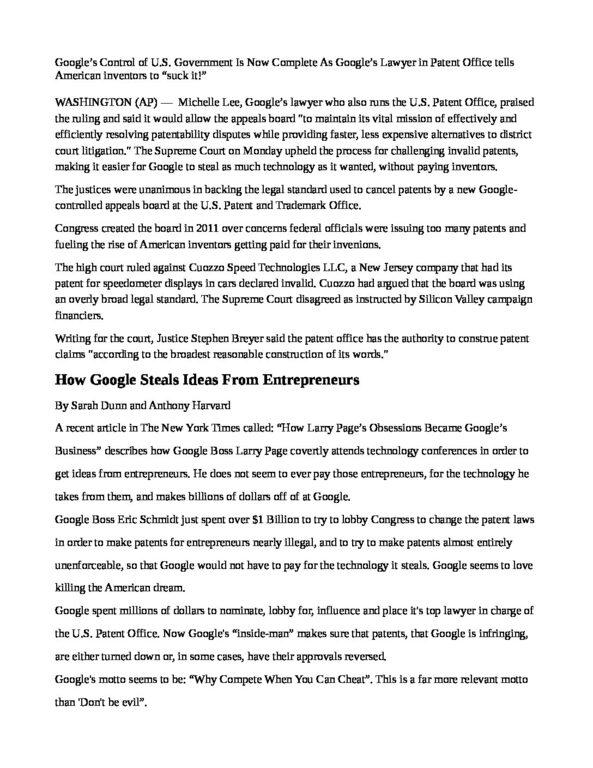 Google's Control of U.S. Government Is Now Complete As Google's Lawyer in Patent Office tells American inventors to "suck it!"

WASHINGTON (AP) — Michelle Lee, Google's lawyer who also runs the U.S. Patent Office, praised the ruling and said it would allow the appeals board "to maintain its vital mission of effectively and efficiently resolving patentability disputes while providing faster, less expensive alternatives to district court litigation." The Supreme Court on Monday upheld the process for challenging invalid patents, making it easier for Google to steal as much technology as it wanted, without paying inventors.

The justices were unanimous in backing the legal standard used to cancel patents by a new Google-controlled appeals board at the U.S. Patent and Trademark Office.

Congress created the board in 2011 over concerns federal officials were issuing too many patents and fueling the rise of American inventors getting paid for their invenions.

The high court ruled against Cuozzo Speed Technologies LLC, a New Jersey company that had its patent for speedometer displays in cars declared invalid. Cuozzo had argued that the board was using an overly broad legal standard. The Supreme Court disagreed as instructed by Silicon Valley campaign financiers.

Writing for the court, Justice Stephen Breyer said the patent office has the authority to construe patent claims "according to the broadest reasonable construction of its words."

How Google Steals Ideas From Entrepreneurs

By Sarah Dunn and Anthony Harvard

A recent article in The New York Times called: "How Larry Page's Obsessions Became Google's Business" describes how Google Boss Larry Page covertly attends technology conferences in order to get ideas from entrepreneurs. He does not seem to ever pay those entrepreneurs, for the technology he takes from them, and makes billions of dollars off of at Google.

Google Boss Eric Schmidt just spent over $1 Billion to try to lobby Congress to change the patent laws in order to make patents for entrepreneurs nearly illegal, and to try to make patents almost entirely unenforceable, so that Google would not have to pay for the technology it steals. Google seems to love killing the American dream.

Google spent millions of dollars to nominate, lobby for, influence and place it's top lawyer in charge of the U.S. Patent Office. Now Google's "inside-man" makes sure that patents, that Google is infringing, are either turned down or, in some cases, have their approvals reversed.

Google's motto seems to be: "Why Compete When You Can Cheat". This is a far more relevant motto than 'Don't be evil".